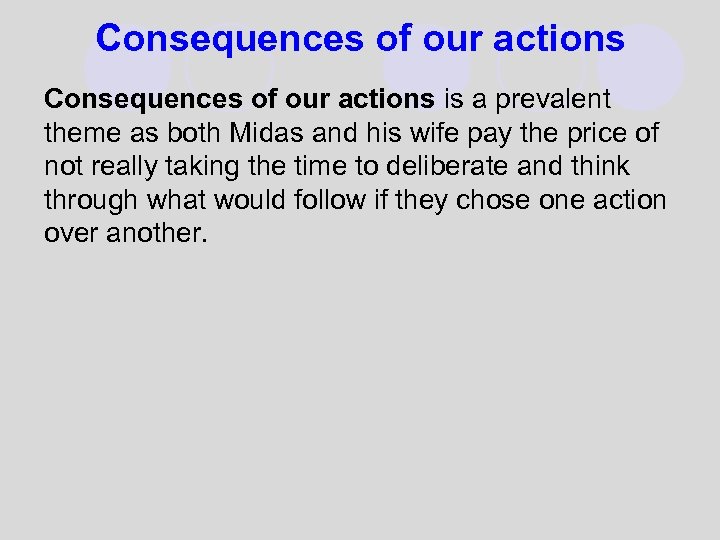 Consequences of our actions

Consequences of our actions is a prevalent theme as both Midas and his wife pay the price of not really taking the time to deliberate and think through what would follow if they chose one action over another.